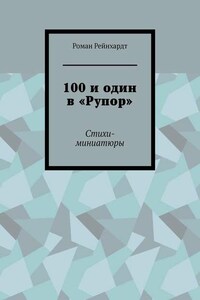 Роман Рейнхардт

100 и один в «Рупор»

Стихи-миниатюры